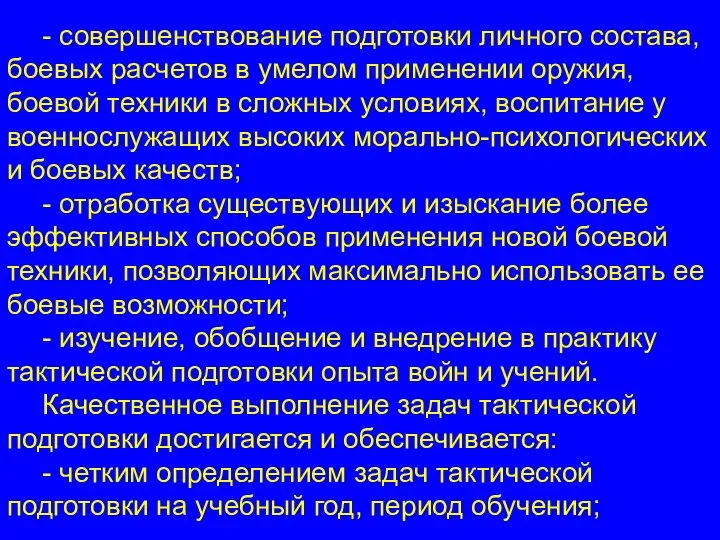 - совершенствование подготовки личного состава, боевых расчетов в умелом применении оружия, боевой техники в сложных условиях, воспитание у военнослужащих высоких морально-психологических и боевых качеств;

- отработка существующих и изыскание более эффективных способов применения новой боевой техники, позволяющих максимально использовать ее боевые возможности;

- изучение, обобщение и внедрение в практику тактической подготовки опыта войн и учений.

Качественное выполнение задач тактической подготовки достигается и обеспечивается:

- четким определением задач тактической подготовки на учебный год, период обучения;